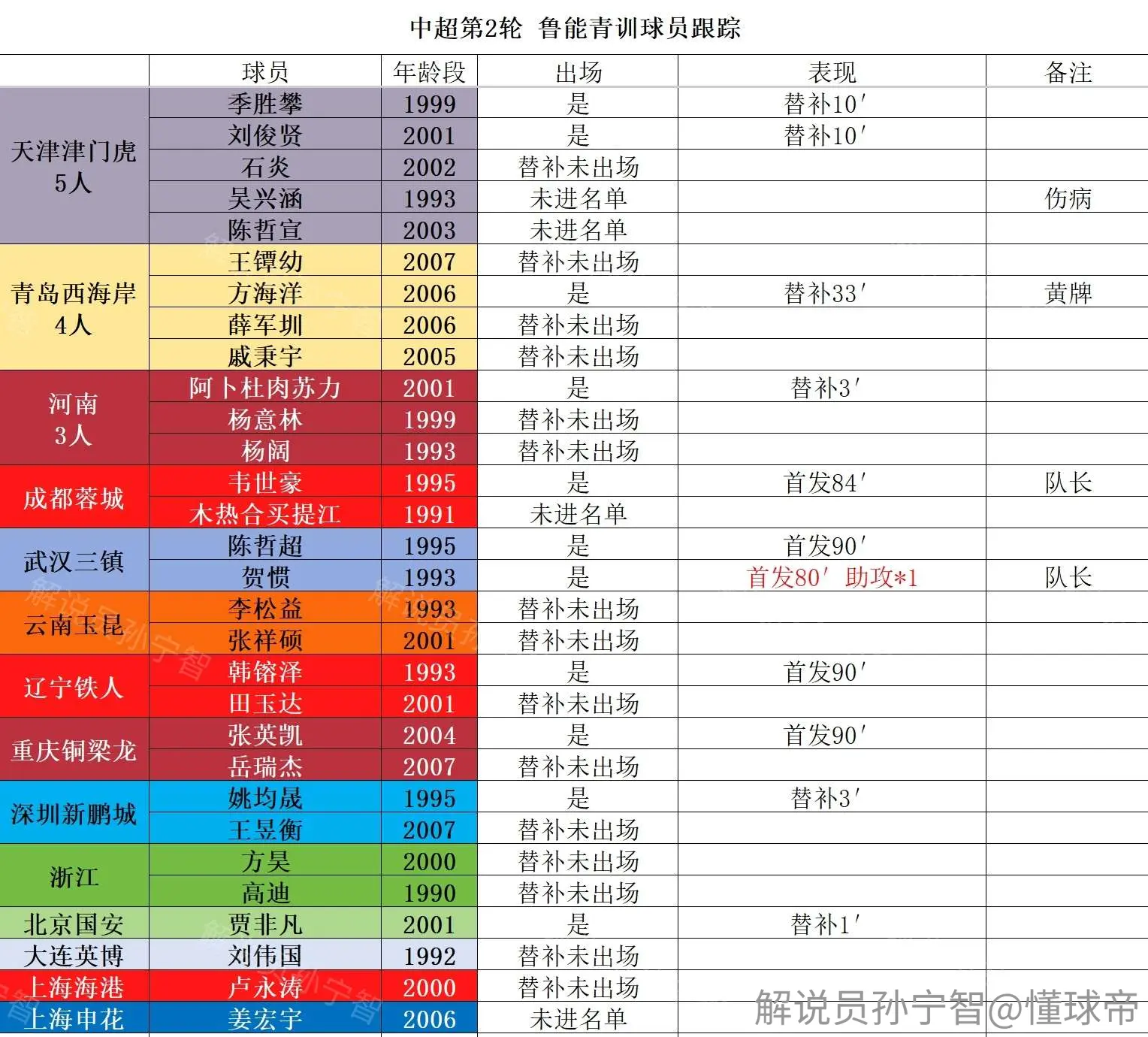 中超第2轮 鲁能青训球员跟踪

| | 球员 | 年龄段 | 出场 | 表现 | 备注 |
|---|---|---|---|---|---|
| 天津津门虎 5人 | 季胜攀 | 1999 | 是 | 替补10′ | |
| | 刘俊贤 | 2001 | 是 | 替补10′ | |
| | 石炎 | 2002 | 替补未出场 | | |
| | 吴兴涵 | 1993 | 未进名单 | | 伤病 |
| | 陈哲宣 | 2003 | 未进名单 | | |
| 青岛西海岸 4人 | 王镡幼 | 2007 | 替补未出场 | | |
| | 方海洋 | 2006 | 是 | 替补33′ | 黄牌 |
| | 薛军圳 | 2006 | 替补未出场 | | |
| | 戚秉宇 | 2005 | 替补未出场 | | |
| 河南 3人 | 阿卜杜肉苏力 | 2001 | 是 | 替补3′ | |
| | 杨意林 | 1999 | 替补未出场 | | |
| | 杨阔 | 1993 | 替补未出场 | | |
| 成都蓉城 | 韦世豪 | 1995 | 是 | 首发84′ | 队长 |
| | 木热合买提江 | 1991 | 未进名单 | | |
| 武汉三镇 | 陈哲超 | 1995 | 是 | 首发90′ | |
| | 贺惯 | 1993 | 是 | 首发80′ 助攻*1 | 队长 |
| 云南玉昆 | 李松益 | 1993 | 替补未出场 | | |
| | 张祥硕 | 2001 | 替补未出场 | | |
| 辽宁铁人 | 韩镕泽 | 1993 | 是 | 首发90′ | |
| | 田玉达 | 2001 | 替补未出场 | | |
| 重庆铜梁龙 | 张英凯 | 2004 | 是 | 首发90′ | |
| | 岳瑞杰 | 2007 | 替补未出场 | | |
| 深圳新鹏城 | 姚均晟 | 1995 | 是 | 替补3′ | |
| | 王昱衡 | 2007 | 替补未出场 | | |
| 浙江 | 方昊 | 2000 | 替补未出场 | | |
| | 高迪 | 1990 | 替补未出场 | | |
| 北京国安 | 贾非凡 | 2001 | 是 | 替补1′ | |
| 大连英博 | 刘伟国 | 1992 | 替补未出场 | | |
| 上海海港 | 卢永涛 | 2000 | 替补未出场 | | |
| 上海申花 | 姜宏宇 | 2006 | 未进名单 | | |

解说员孙宁智@懂球帝